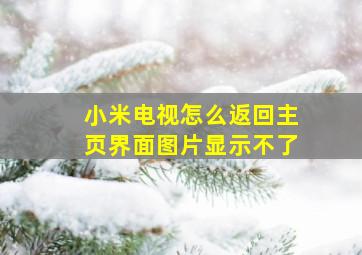 小米电视怎么返回主页界面图片显示不了